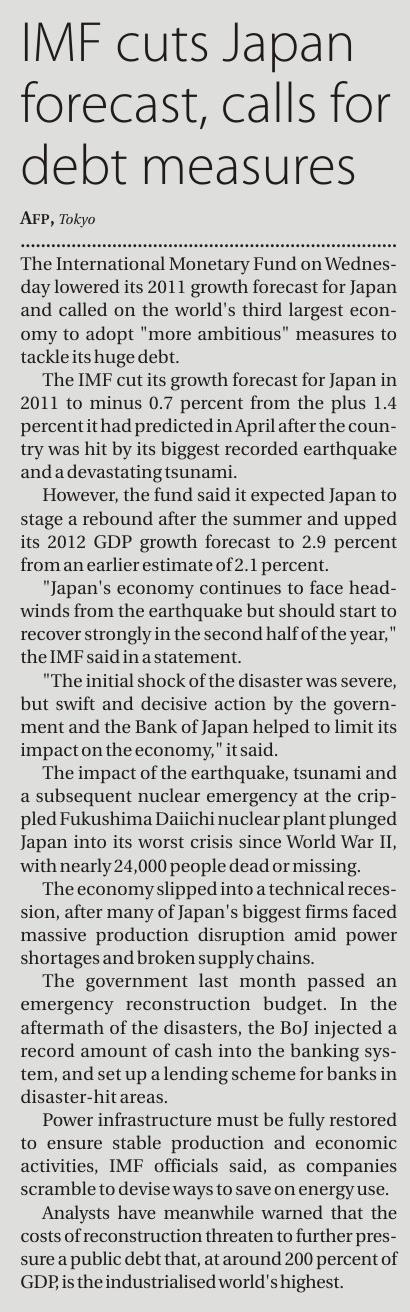 IMF cuts Japan forecast, calls for debt measures

AFP, Tokyo

The International Monetary Fund on Wednesday lowered its 2011 growth forecast for Japan and called on the world's third largest economy to adopt "more ambitious" measures to tackle its huge debt.

The IMF cut its growth forecast for Japan in 2011 to minus 0.7 percent from the plus 1.4 percent it had predicted in April after the country was hit by its biggest recorded earthquake and a devastating tsunami.

However, the fund said it expected Japan to stage a rebound after the summer and upped its 2012 GDP growth forecast to 2.9 percent from an earlier estimate of 2.1 percent.

"Japan's economy continues to face headwinds from the earthquake but should start to recover strongly in the second half of the year," the IMF said in a statement.

"The initial shock of the disaster was severe, but swift and decisive action by the government and the Bank of Japan helped to limit its impact on the economy," it said.

The impact of the earthquake, tsunami and a subsequent nuclear emergency at the crippled Fukushima Daiichi nuclear plant plunged Japan into its worst crisis since World War II, with nearly 24,000 people dead or missing.

The economy slipped into a technical recession, after many of Japan's biggest firms faced massive production disruption amid power shortages and broken supply chains.

The government last month passed an emergency reconstruction budget. In the aftermath of the disasters, the BoJ injected a record amount of cash into the banking system, and set up a lending scheme for banks in disaster-hit areas.

Power infrastructure must be fully restored to ensure stable production and economic activities, IMF officials said, as companies scramble to devise ways to save on energy use.

Analysts have meanwhile warned that the costs of reconstruction threaten to further pressure a public debt that, at around 200 percent of GDP, is the industrialised world's highest.